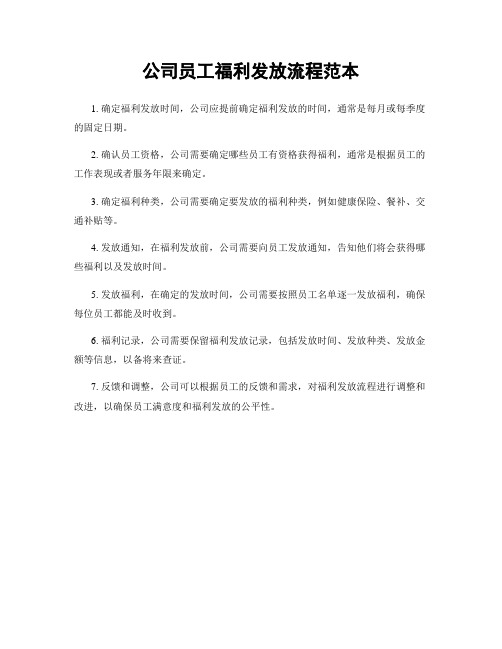 公司员工福利发放流程范本

1. 确定福利发放时间，公司应提前确定福利发放的时间，通常是每月或每季度的固定日期。

2. 确认员工资格，公司需要确定哪些员工有资格获得福利，通常是根据员工的工作表现或者服务年限来确定。

3. 确定福利种类，公司需要确定要发放的福利种类，例如健康保险、餐补、交通补贴等。

4. 发放通知，在福利发放前，公司需要向员工发放通知，告知他们将会获得哪些福利以及发放时间。

5. 发放福利，在确定的发放时间，公司需要按照员工名单逐一发放福利，确保每位员工都能及时收到。

6. 福利记录，公司需要保留福利发放记录，包括发放时间、发放种类、发放金额等信息，以备将来查证。

7. 反馈和调整，公司可以根据员工的反馈和需求，对福利发放流程进行调整和改进，以确保员工满意度和福利发放的公平性。